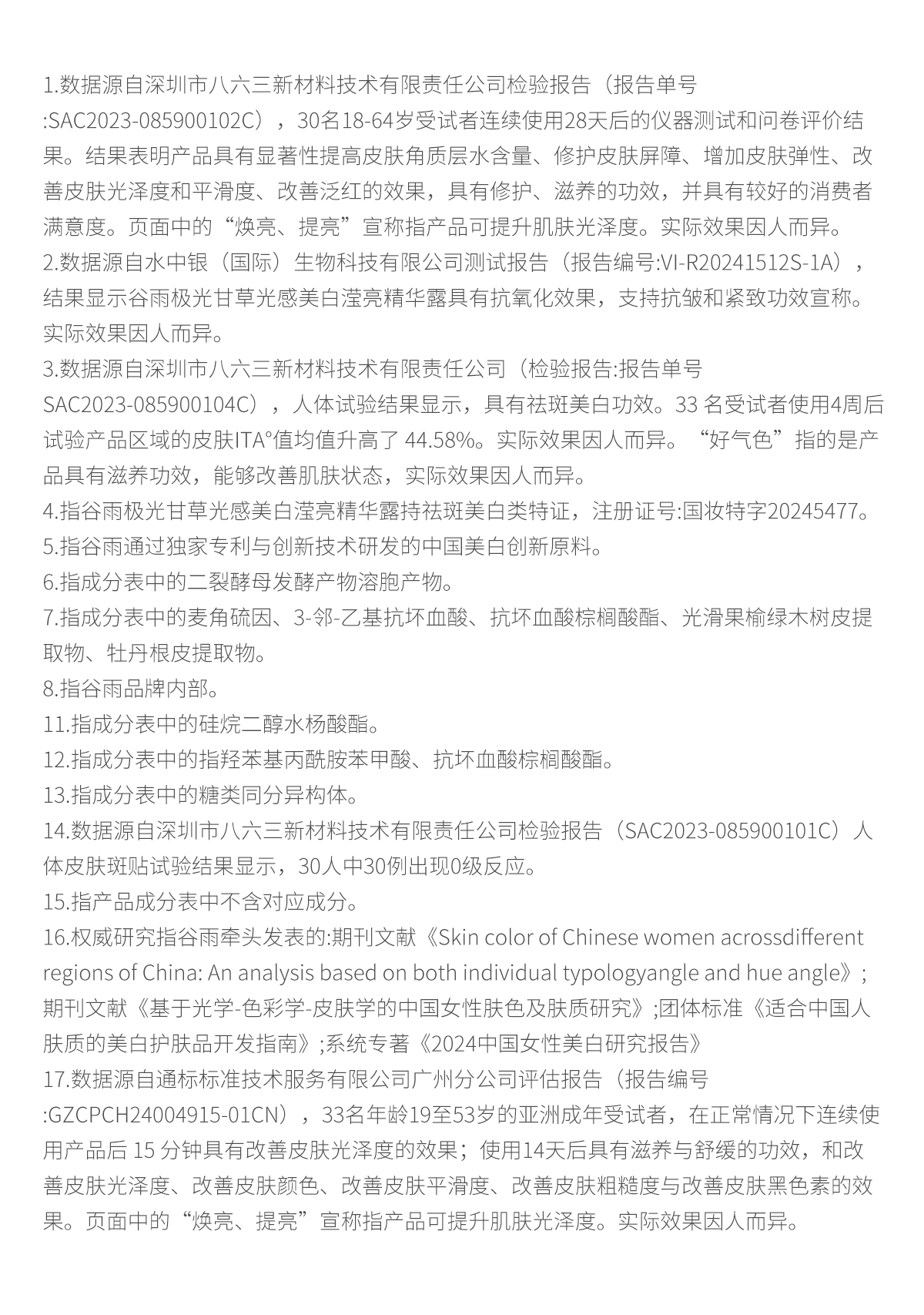 1.数据源自深圳市八六三新材料技术有限责任公司检验报告（报告单号:SAC2023-085900102C），30名18-64岁受试者连续使用28天后的仪器测试和问卷评价结果。结果表明产品具有显著性提高皮肤角质层水含量、修护皮肤屏障、增加皮肤弹性、改善皮肤光泽度和平滑度、改善泛红的效果，具有修护、滋养的功效，并具有较好的消费者满意度。页面中的“焕亮、提亮”宣称指产品可提升肌肤光泽度。实际效果因人而异。
2.数据源自水中银（国际）生物科技有限公司测试报告（报告编号:VI-R20241512S-1A），结果显示谷雨极光甘草光感美白滢亮精华露具有抗氧化效果，支持抗皱和紧致功效宣称。实际效果因人而异。
3.数据源自深圳市八六三新材料技术有限责任公司（检验报告:报告单号SAC2023-085900104C），人体试验结果显示，具有祛斑美白功效。33 名受试者使用4周后试验产品区域的皮肤ITA°值均值升高了 44.58%。实际效果因人而异。“好气色”指的是产品具有滋养功效，能够改善肌肤状态，实际效果因人而异。
4.指谷雨极光甘草光感美白滢亮精华露持祛斑美白类特证，注册证号:国妆特字20245477。
5.指谷雨通过独家专利与创新技术研发的中国美白创新原料。
6.指成分表中的二裂酵母发酵产物溶胞产物。
7.指成分表中的麦角硫因、3-邻-乙基抗坏血酸、抗坏血酸棕榈酸酯、光滑果榆绿木树皮提取物、牡丹根皮提取物。
8.指谷雨品牌内部。
11.指成分表中的硅烷二醇水杨酸酯。
12.指成分表中的指羟苯基丙酰胺苯甲酸、抗坏血酸棕榈酸酯。
13.指成分表中的糖类同分异构体。
14.数据源自深圳市八六三新材料技术有限责任公司检验报告（SAC2023-085900101C）人体皮肤斑贴试验结果显示，30人中30例出现0级反应。
15.指产品成分表中不含对应成分。
16.权威研究指谷雨牵头发表的:期刊文献《Skin color of Chinese women acrossdifferent regions of China: An analysis based on both individual typologyangle and hue angle》;期刊文献《基于光学-色彩学-皮肤学的中国女性肤色及肤质研究》;团体标准《适合中国人肤质的美白护肤品开发指南》;系统专著《2024中国女性美白研究报告》
17.数据源自通标标准技术服务有限公司广州分公司评估报告（报告编号:GZCPCH24004915-01CN），33名年龄19至53岁的亚洲成年受试者，在正常情况下连续使用产品后 15 分钟具有改善皮肤光泽度的效果；使用14天后具有滋养与舒缓的功效，和改善皮肤光泽度、改善皮肤颜色、改善皮肤平滑度、改善皮肤粗糙度与改善皮肤黑色素的效果。页面中的“焕亮、提亮”宣称指产品可提升肌肤光泽度。实际效果因人而异。